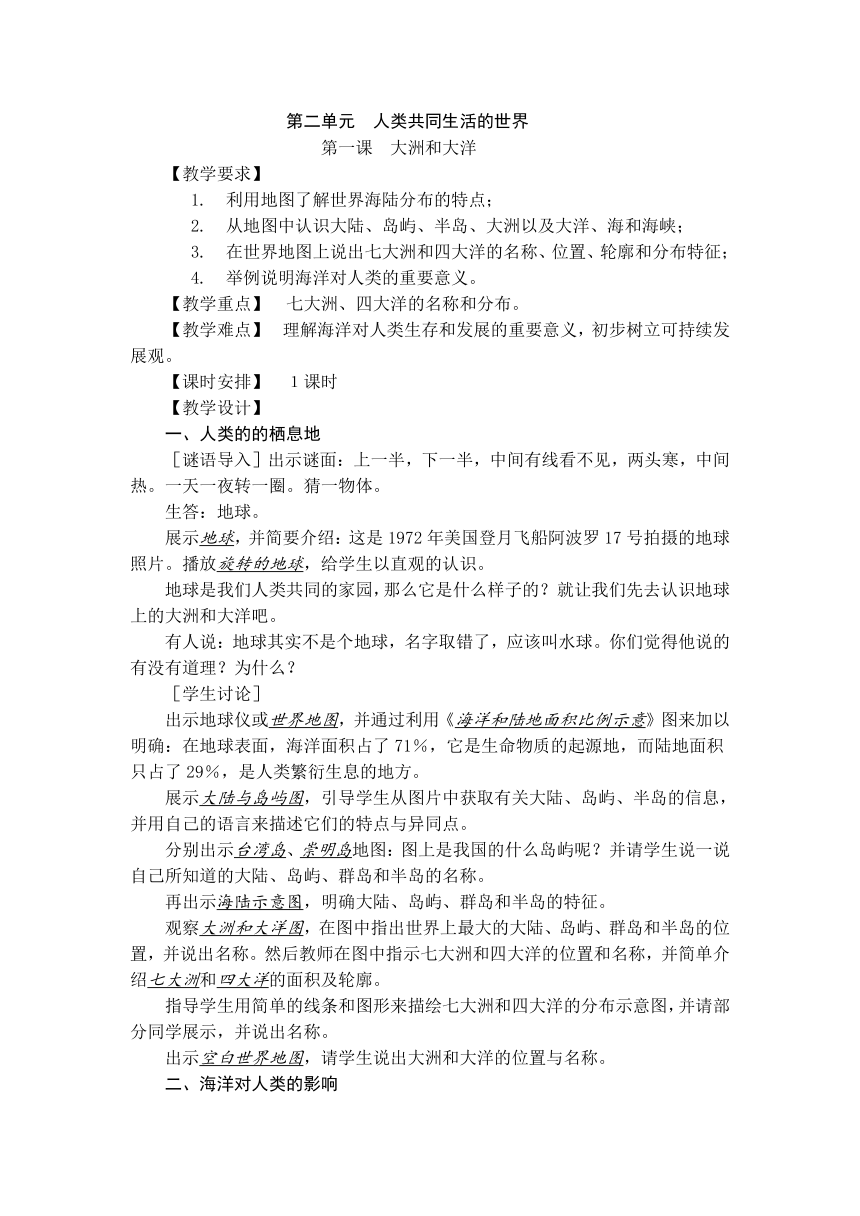 第二单元　人类共同生活的世界

第一课　大洲和大洋

【教学要求】

1. 利用地图了解世界海陆分布的特点；

2. 从地图中认识大陆、岛屿、半岛、大洲以及大洋、海和海峡；

3. 在世界地图上说出七大洲和四大洋的名称、位置、轮廓和分布特征；

4. 举例说明海洋对人类的重要意义。

【教学重点】　七大洲、四大洋的名称和分布。

【教学难点】　理解海洋对人类生存和发展的重要意义，初步树立可持续发展观。

【课时安排】　1 课时

【教学设计】

一、人类的的栖息地

［谜语导入］出示谜面：上一半，下一半，中间有线看不见，两头寒，中间热。一天一夜转一圈。猜一物体。

生答：地球。

展示地球，并简要介绍：这是 1972 年美国登月飞船阿波罗 17 号拍摄的地球照片。播放旋转的地球，给学生以直观的认识。

地球是我们人类共同的家园，那么它是什么样子的？就让我们先去认识地球上的大洲和大洋吧。

有人说：地球其实不是个地球，名字取错了，应该叫水球。你们觉得他说的有没有道理？为什么？

［学生讨论］

出示地球仪或世界地图，并通过利用《海洋和陆地面积比例示意》图来加以明确：在地球表面，海洋面积占了 71%，它是生命物质的起源地，而陆地面积只占了 29%，是人类繁衍生息的地方。

展示大陆与岛屿图，引导学生从图片中获取有关大陆、岛屿、半岛的信息，并用自己的语言来描述它们的特点与异同点。

分别出示台湾岛、崇明岛地图：图上是我国的什么岛屿呢？并请学生说一说自己所知道的大陆、岛屿、群岛和半岛的名称。

再出示海陆示意图，明确大陆、岛屿、群岛和半岛的特征。

观察大洲和大洋图，在图中指出世界上最大的大陆、岛屿、群岛和半岛的位置，并说出名称。然后教师在图中指示七大洲和四大洋的位置和名称，并简单介绍七大洲和四大洋的面积及轮廓。

指导学生用简单的线条和图形来描绘七大洲和四大洋的分布示意图，并请部分同学展示，并说出名称。

出示空白世界地图，请学生说出大洲和大洋的位置与名称。

二、海洋对人类的影响